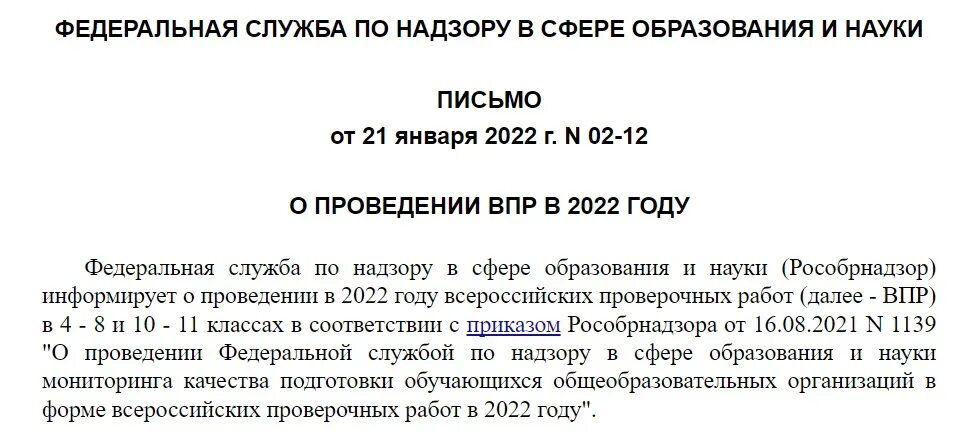 ФЕДЕРАЛЬНАЯ СЛУЖБА ПО НАДЗОРУ В СФЕРЕ ОБРАЗОВАНИЯ И НАУКИ

ПИСЬМО
от 21 января 2022 г. N 02-12

О ПРОВЕДЕНИИ ВПР В 2022 ГОДУ

Федеральная служба по надзору в сфере образования и науки (Рособрнадзор) информирует о проведении в 2022 году всероссийских проверочных работ (далее - ВПР) в 4 - 8 и 10 - 11 классах в соответствии с приказом Рособрнадзора от 16.08.2021 N 1139 "О проведении Федеральной службой по надзору в сфере образования и науки мониторинга качества подготовки обучающихся общеобразовательных организаций в форме всероссийских проверочных работ в 2022 году".